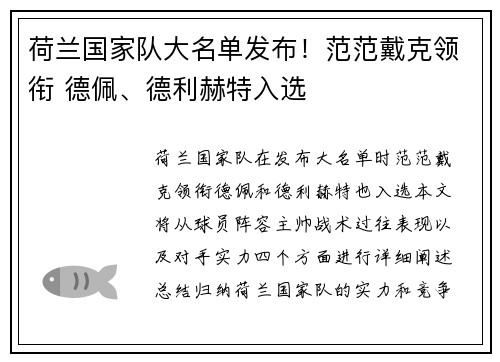 荷兰国家队大名单发布！范范戴克领衔 德佩、德利赫特入选

荷兰国家队在发布大名单时范范戴克领衔德佩和德利赫特也入选本文将从球员阵容主帅战术过往表现以及对手实力四个方面进行详细阐述总结归纳荷兰国家队的实力和竞争